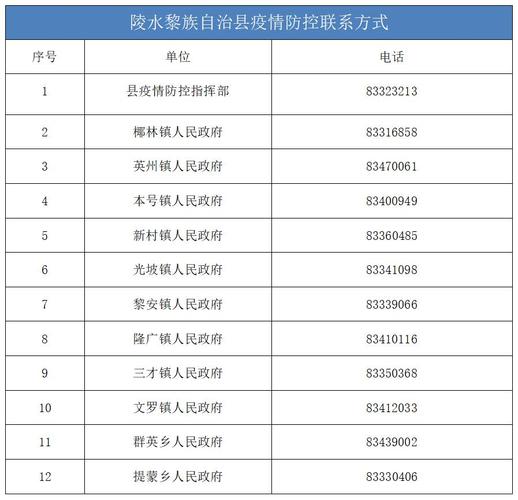 陵水黎族自治县疫情防控联系方式

| 序号 | 单位 | 电话 |
|---|---|---|
| 1 | 县疫情防控指挥部 | 83323213 |
| 2 | 椰林镇人民政府 | 83316858 |
| 3 | 英州镇人民政府 | 83470061 |
| 4 | 本号镇人民政府 | 83400949 |
| 5 | 新村镇人民政府 | 83360485 |
| 6 | 光坡镇人民政府 | 83341098 |
| 7 | 黎安镇人民政府 | 83339066 |
| 8 | 隆广镇人民政府 | 83410116 |
| 9 | 三才镇人民政府 | 83350368 |
| 10 | 文罗镇人民政府 | 83412033 |
| 11 | 群英乡人民政府 | 83439002 |
| 12 | 提蒙乡人民政府 | 83330406 |